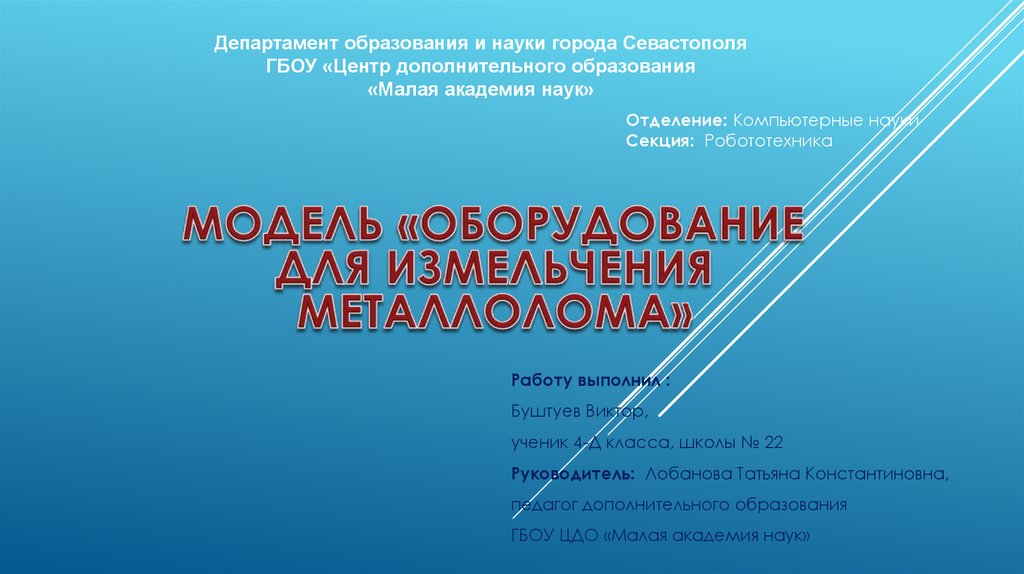 Департамент образования и науки города Севастополя
ГБОУ «Центр дополнительного образования
«Малая академия наук»

Отделение: Компьютерные науки
Секция: Робототехника

МОДЕЛЬ «ОБОРУДОВАНИЕ ДЛЯ ИЗМЕЛЬЧЕНИЯ МЕТАЛЛОЛОМА»

Работу выполнил :

Буштуев Виктор,

ученик 4-Д класса, школы № 22

Руководитель: Лобанова Татьяна Константиновна,

педагог дополнительного образования

ГБОУ ЦДО «Малая академия наук»